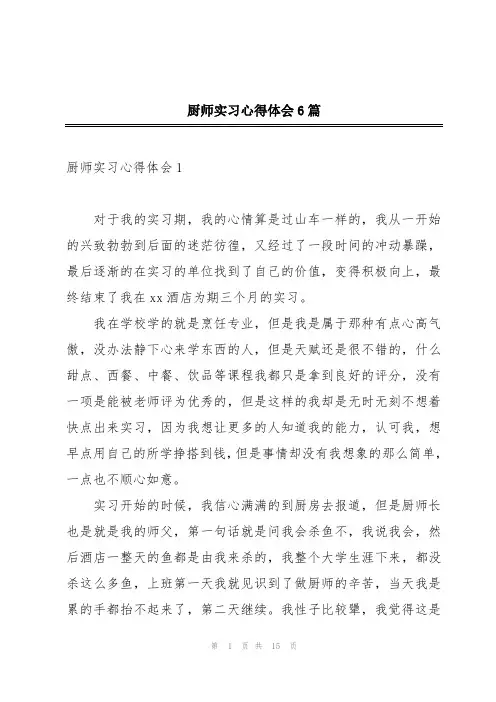 厨师实习心得体会6篇

厨师实习心得体会1

对于我的实习期，我的心情算是过山车一样的，我从一开始的兴致勃勃到后面的迷茫彷徨，又经过了一段时间的冲动暴躁，最后逐渐的在实习的单位找到了自己的价值，变得积极向上，最终结束了我在xx酒店为期三个月的实习。

我在学校学的就是烹饪专业，但是我是属于那种有点心高气傲，没办法静下心来学东西的人，但是天赋还是很不错的，什么甜点、西餐、中餐、饮品等课程我都只是拿到良好的评分，没有一项是能被老师评为优秀的，但是这样的我却是无时无刻不想着快点出来实习，因为我想让更多的人知道我的能力，认可我，想早点用自己的所学挣搭到钱，但是事情却没有我想象的那么简单，一点也不顺心如意。

实习开始的时候，我信心满满的到厨房去报道，但是厨师长也是就是我的师父，第一句话就是问我会杀鱼不，我说我会，然后酒店一整天的鱼都是由我来杀的，我整个大学生涯下来，都没杀这么多鱼，上班第一天我就见识到了做厨师的辛苦，当天我是累的手都抬不起来了，第二天继续。我性子比较犟，我觉得这是

第 1 页 共 15 页